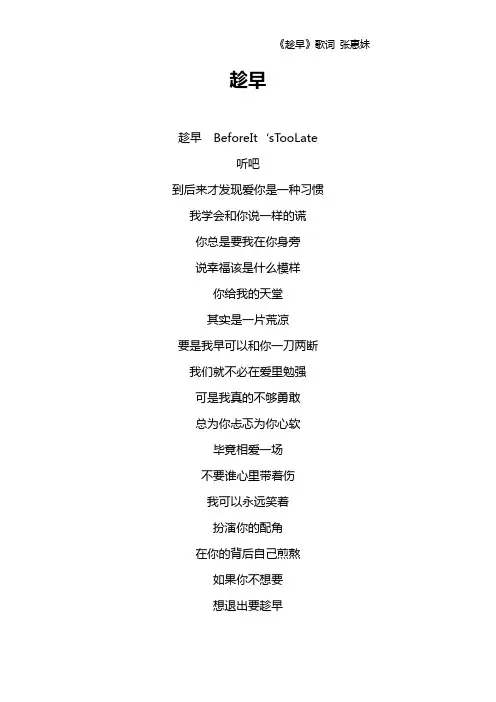 《趁早》歌词 张惠妹

趁早

趁早 BeforeIt 'sTooLate

听吧

到后来才发现爱你是一种习惯

我学会和你说一样的谎

你总是要我在你身旁

说幸福该是什么模样

你给我的天堂

其实是一片荒凉

要是我早可以和你一刀两断

我们就不必在爱里勉强

可是我真的不够勇敢

总为你忐忑为你心软

毕竟相爱一场

不要谁心里带着伤

我可以永远笑着

扮演你的配角

在你的背后自己煎熬

如果你不想要

想退出要趁早